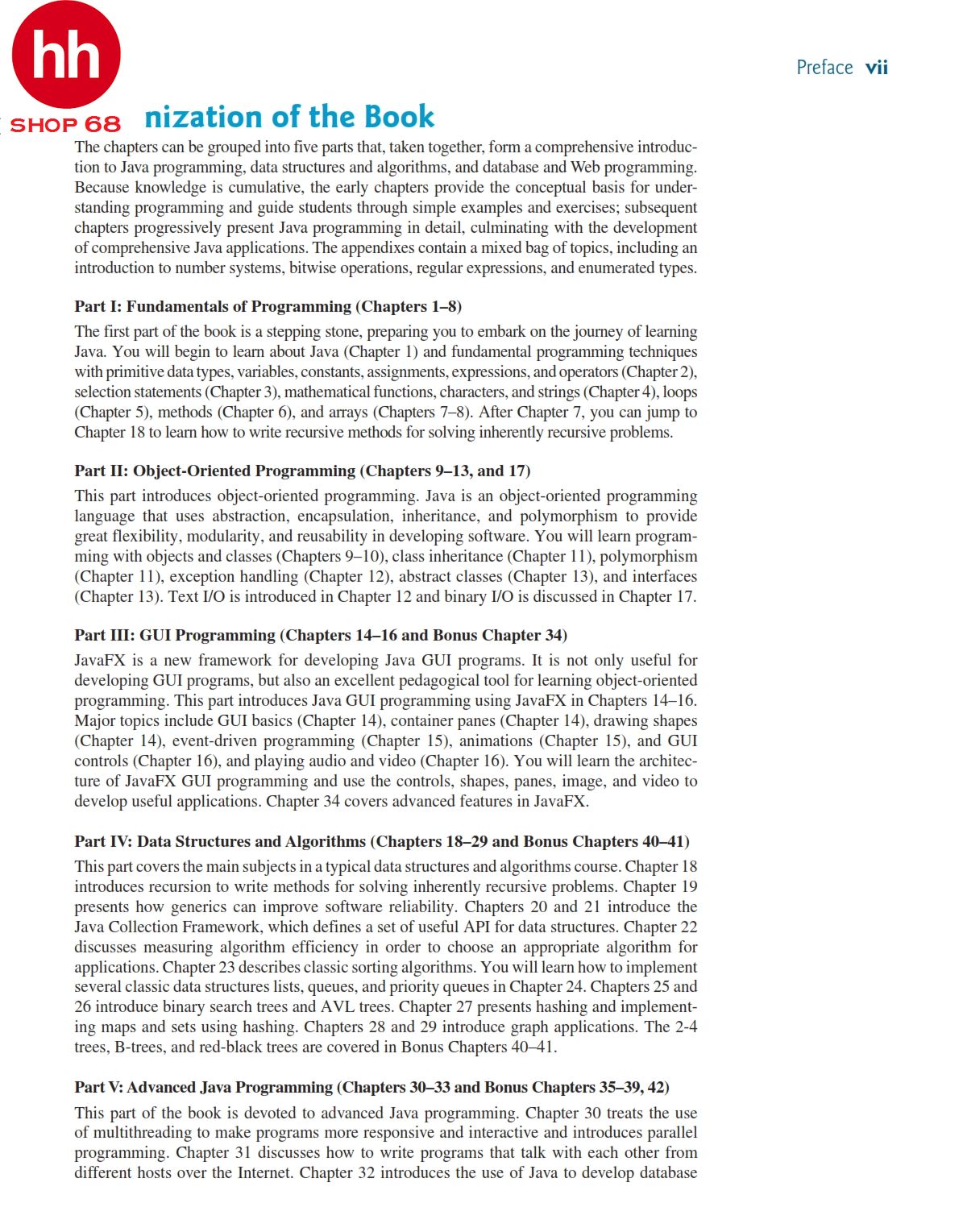 hh
SHOP 68

Preface vii

nization of the Book

The chapters can be grouped into five parts that, taken together, form a comprehensive introduction to Java programming, data structures and algorithms, and database and Web programming. Because knowledge is cumulative, the early chapters provide the conceptual basis for understanding programming and guide students through simple examples and exercises; subsequent chapters progressively present Java programming in detail, culminating with the development of comprehensive Java applications. The appendixes contain a mixed bag of topics, including an introduction to number systems, bitwise operations, regular expressions, and enumerated types.

Part I: Fundamentals of Programming (Chapters 1–8)

The first part of the book is a stepping stone, preparing you to embark on the journey of learning Java. You will begin to learn about Java (Chapter 1) and fundamental programming techniques with primitive data types, variables, constants, assignments, expressions, and operators (Chapter 2), selection statements (Chapter 3), mathematical functions, characters, and strings (Chapter 4), loops (Chapter 5), methods (Chapter 6), and arrays (Chapters 7–8). After Chapter 7, you can jump to Chapter 18 to learn how to write recursive methods for solving inherently recursive problems.

Part II: Object-Oriented Programming (Chapters 9–13, and 17)

This part introduces object-oriented programming. Java is an object-oriented programming language that uses abstraction, encapsulation, inheritance, and polymorphism to provide great flexibility, modularity, and reusability in developing software. You will learn programming with objects and classes (Chapters 9–10), class inheritance (Chapter 11), polymorphism (Chapter 11), exception handling (Chapter 12), abstract classes (Chapter 13), and interfaces (Chapter 13). Text I/O is introduced in Chapter 12 and binary I/O is discussed in Chapter 17.

Part III: GUI Programming (Chapters 14–16 and Bonus Chapter 34)

JavaFX is a new framework for developing Java GUI programs. It is not only useful for developing GUI programs, but also an excellent pedagogical tool for learning object-oriented programming. This part introduces Java GUI programming using JavaFX in Chapters 14–16. Major topics include GUI basics (Chapter 14), container panes (Chapter 14), drawing shapes (Chapter 14), event-driven programming (Chapter 15), animations (Chapter 15), and GUI controls (Chapter 16), and playing audio and video (Chapter 16). You will learn the architecture of JavaFX GUI programming and use the controls, shapes, panes, image, and video to develop useful applications. Chapter 34 covers advanced features in JavaFX.

Part IV: Data Structures and Algorithms (Chapters 18–29 and Bonus Chapters 40–41)

This part covers the main subjects in a typical data structures and algorithms course. Chapter 18 introduces recursion to write methods for solving inherently recursive problems. Chapter 19 presents how generics can improve software reliability. Chapters 20 and 21 introduce the Java Collection Framework, which defines a set of useful API for data structures. Chapter 22 discusses measuring algorithm efficiency in order to choose an appropriate algorithm for applications. Chapter 23 describes classic sorting algorithms. You will learn how to implement several classic data structures lists, queues, and priority queues in Chapter 24. Chapters 25 and 26 introduce binary search trees and AVL trees. Chapter 27 presents hashing and implementing maps and sets using hashing. Chapters 28 and 29 introduce graph applications. The 2-4 trees, B-trees, and red-black trees are covered in Bonus Chapters 40–41.

Part V: Advanced Java Programming (Chapters 30–33 and Bonus Chapters 35–39, 42)

This part of the book is devoted to advanced Java programming. Chapter 30 treats the use of multithreading to make programs more responsive and interactive and introduces parallel programming. Chapter 31 discusses how to write programs that talk with each other from different hosts over the Internet. Chapter 32 introduces the use of Java to develop database